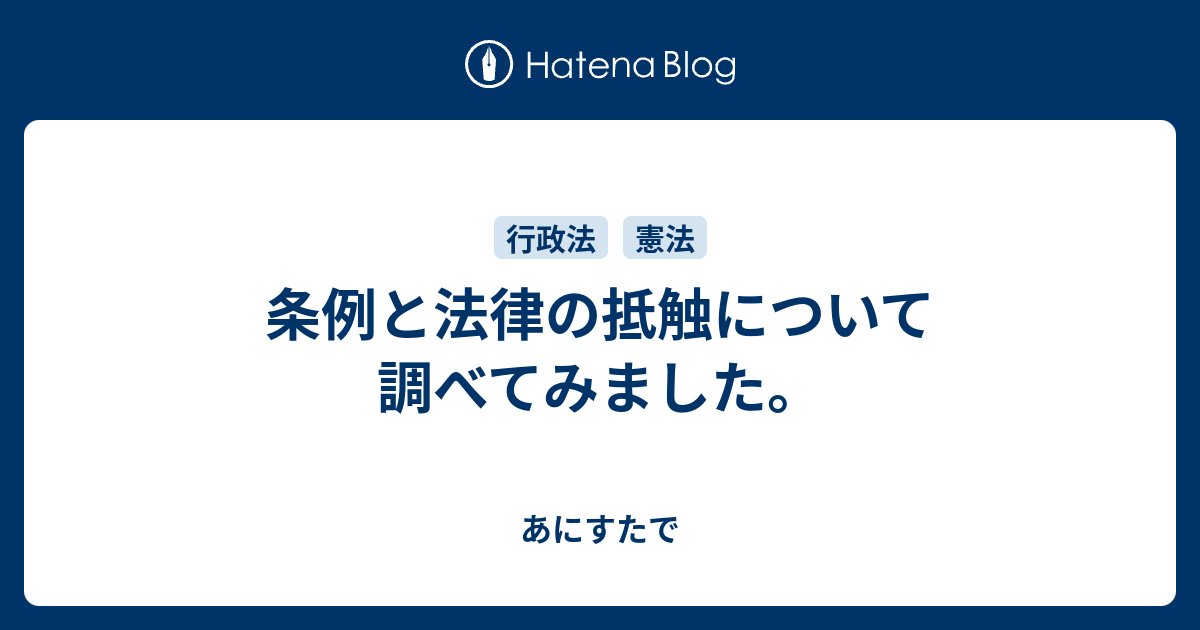 Hatena Blog

行政法 憲法

条例と法律の抵触について調べてみました。

あにすたで